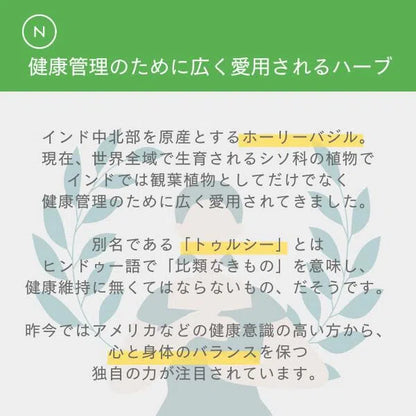 N

健康管理のために広く愛用されるハーブ

インド中北部を原産とするホーリーバジル。
現在、世界全域で生育されるシソ科の植物で
インドでは観葉植物としてだけでなく
健康管理のために広く愛用されてきました。

別名である「トゥルシー」とは
ヒンドゥー語で「比類なきもの」を意味し、
健康維持に無くてはならないもの、だそうです。

昨今ではアメリカなどの健康意識の高い方から、
心と身体のバランスを保つ
独自の力が注目されています。